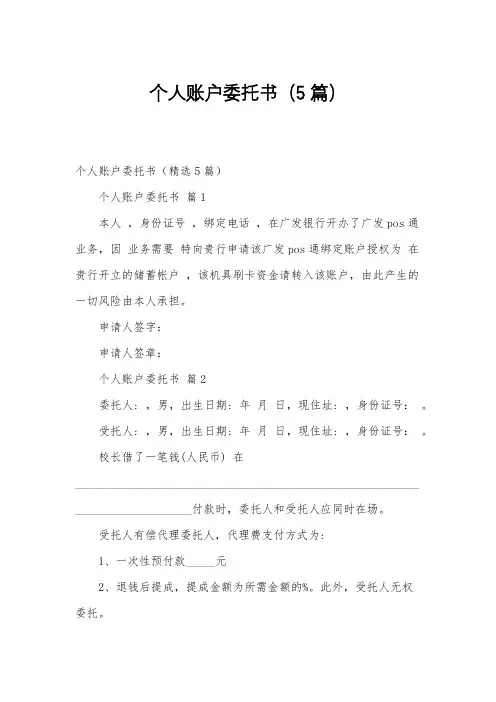 个人账户委托书 (5篇)

个人账户委托书（精选5篇）

个人账户委托书 篇1

本人 ，身份证号 ，绑定电话 ，在广发银行开办了广发pos通业务，因 业务需要 特向贵行申请该广发pos通绑定账户授权为 在贵行开立的储蓄帐户 ，该机具刷卡资金请转入该账户，由此产生的一切风险由本人承担。

申请人签字：

申请人签章：

个人账户委托书 篇2

委托人：，男，出生日期：年 月 日，现住址：，身份证号： 。

受托人：，男，出生日期：年 月 日，现住址：，身份证号： 。

校长借了一笔钱(人民币) 在

____________________付款时，委托人和受托人应同时在场。

受托人有偿代理委托人，代理费支付方式为：

1、一次性预付款_____元

2、退钱后提成，提成金额为所需金额的%。此外，受托人无权委托。